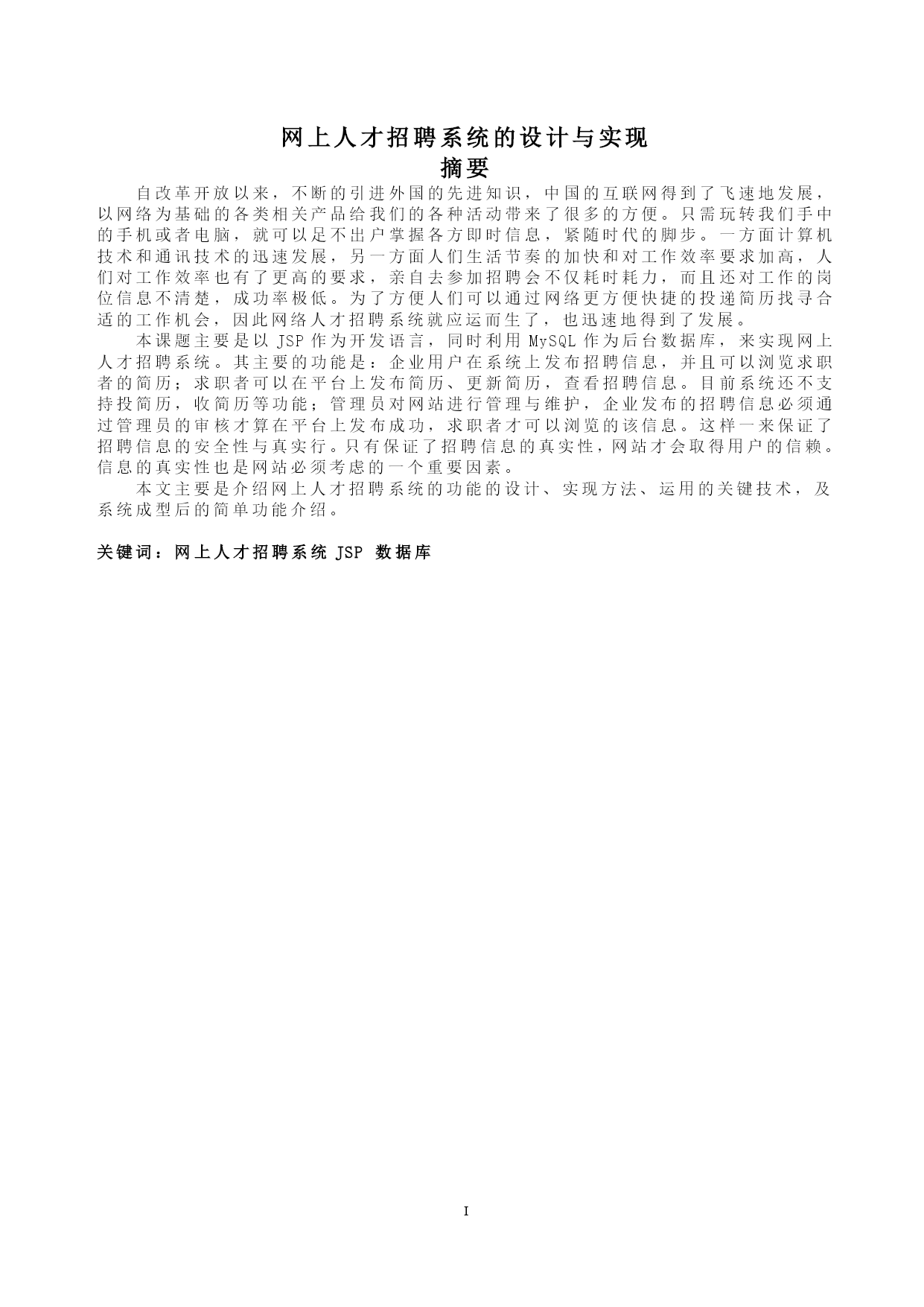 网上人才招聘系统的设计与实现

摘要

自改革开放以来，不断的引进外国的先进知识，中国的互联网得到了飞速地发展，以网络为基础的各类相关产品给我们的各种活动带来了很多的方便。只需玩转我们手中的手机或者电脑，就可以足不出户掌握各方即时信息，紧随时代的脚步。一方面计算机技术和通讯技术的迅速发展，另一方面人们生活节奏的加快和对工作效率要求加高，人们对工作效率也有了更高的要求，亲自去参加招聘会不仅耗时耗力，而且还对工作的岗位信息不清楚，成功率极低。为了方便人们可以通过网络更方便快捷的投递简历找寻合适的工作机会，因此网络人才招聘系统就应运而生了，也迅速地得到了发展。

本课题主要是以 JSP 作为开发语言，同时利用 MySQL 作为后台数据库，来实现网上人才招聘系统。其主要的功能是：企业用户在系统上发布招聘信息，并且可以浏览求职者的简历；求职者可以在平台上发布简历、更新简历，查看招聘信息。目前系统还不支持投简历，收简历等功能；管理员对网站进行管理与维护，企业发布的招聘信息必须通过管理员的审核才算在平台上发布成功，求职者才可以浏览的该信息。这样一来保证了招聘信息的安全性与真实行。只有保证了招聘信息的真实性，网站才会取得用户的信赖。信息的真实性也是网站必须考虑的一个重要因素。

本文主要是介绍网上人才招聘系统的功能的设计、实现方法、运用的关键技术，及系统成型后的简单功能介绍。

关键词：网上人才招聘系统 JSP 数据库

I